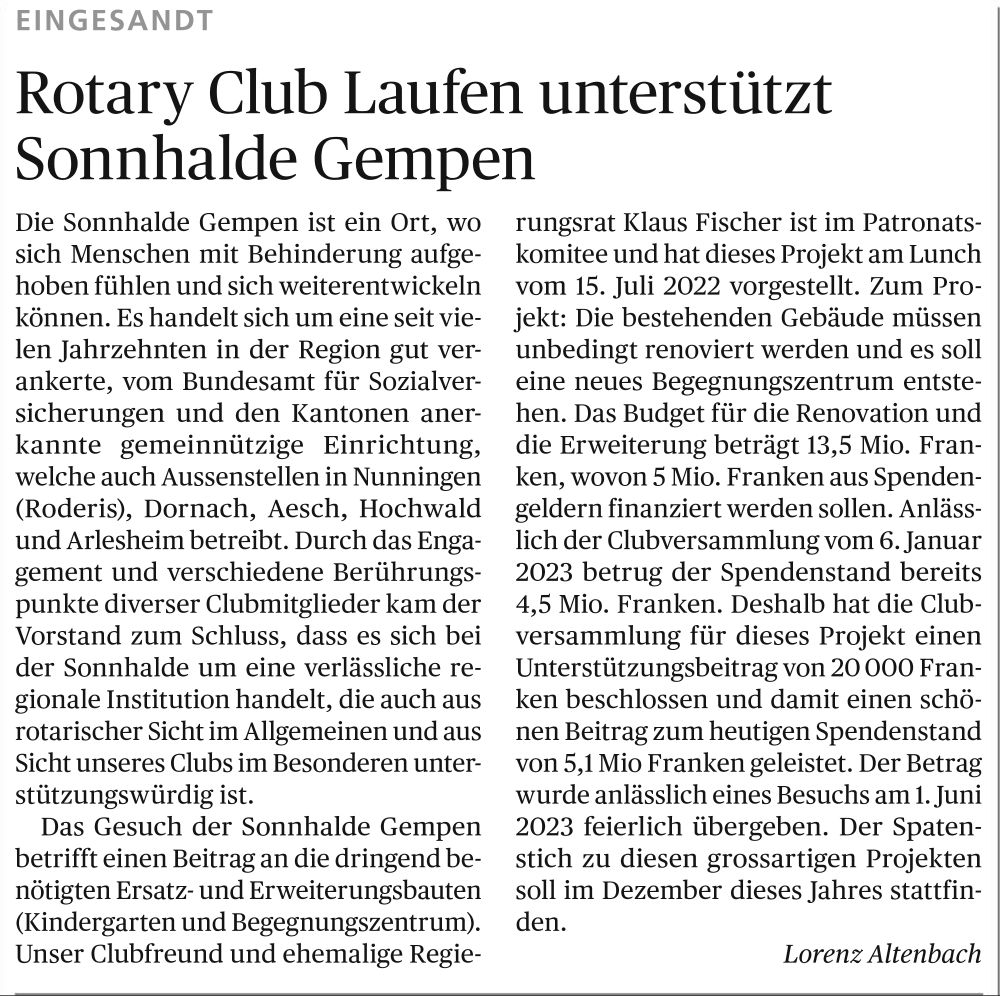 EINGESANDT

Rotary Club Laufen unterstützt Sonnhalde Gempen

Die Sonnhalde Gempen ist ein Ort, wo sich Menschen mit Behinderung aufgehoben fühlen und sich weiterentwickeln können. Es handelt sich um eine seit vielen Jahrzehnten in der Region gut verankerte, vom Bundesamt für Sozialversicherungen und den Kantonen anerkannte gemeinnützige Einrichtung, welche auch Aussenstellen in Nunningen (Roderis), Dornach, Aesch, Hochwald und Arlesheim betreibt. Durch das Engagement und verschiedene Berührungspunkte diverser Clubmitglieder kam der Vorstand zum Schluss, dass es sich bei der Sonnhalde um eine verlässliche regionale Institution handelt, die auch aus rotarischer Sicht im Allgemeinen und aus Sicht unseres Clubs im Besonderen unterstützungswürdig ist.

Das Gesuch der Sonnhalde Gempen betrifft einen Beitrag an die dringend benötigten Ersatz- und Erweiterungsbauten (Kindergarten und Begegnungszentrum). Unser Clubfreund und ehemalige Regierungsrat Klaus Fischer ist im Patronatskomitee und hat dieses Projekt am Lunch vom 15. Juli 2022 vorgestellt. Zum Projekt: Die bestehenden Gebäude müssen unbedingt renoviert werden und es soll eine neues Begegnungszentrum entstehen. Das Budget für die Renovation und die Erweiterung beträgt 13,5 Mio. Franken, wovon 5 Mio. Franken aus Spendengeldern finanziert werden sollen. Anlässlich der Clubversammlung vom 6. Januar 2023 betrug der Spendenstand bereits 4,5 Mio. Franken. Deshalb hat die Clubversammlung für dieses Projekt einen Unterstützungsbeitrag von 20 000 Franken beschlossen und damit einen schönen Beitrag zum heutigen Spendenstand von 5,1 Mio Franken geleistet. Der Betrag wurde anlässlich eines Besuchs am 1. Juni 2023 feierlich übergeben. Der Spatenstich zu diesen grossartigen Projekten soll im Dezember dieses Jahres stattfinden.

Lorenz Altenbach